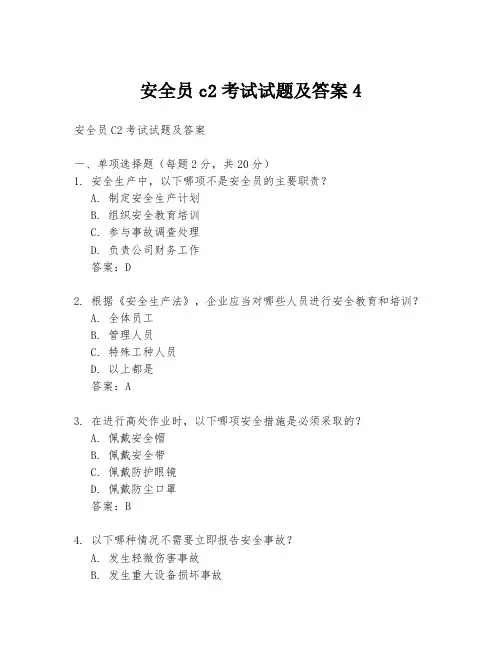 安全员 c2 考试试题及答案 4

安全员 C2 考试试题及答案

一、单项选择题（每题 2 分，共 20 分）
1. 安全生产中，以下哪项不是安全员的主要职责？
A. 制定安全生产计划
B. 组织安全教育培训
C. 参与事故调查处理
D. 负责公司财务工作
答案：D

2. 根据《安全生产法》，企业应当对哪些人员进行安全教育和培训？
A. 全体员工
B. 管理人员
C. 特殊工种人员
D. 以上都是
答案：A

3. 在进行高处作业时，以下哪项安全措施是必须采取的？
A. 佩戴安全帽
B. 佩戴安全带
C. 佩戴防护眼镜
D. 佩戴防尘口罩
答案：B

4. 以下哪种情况不需要立即报告安全事故？
A. 发生轻微伤害事故
B. 发生重大设备损坏事故